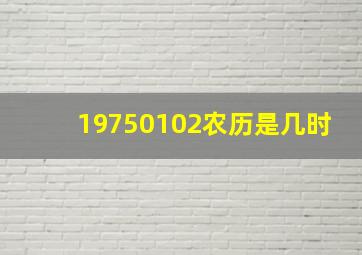 19750102农历是几时